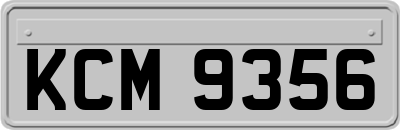 KCM 9356